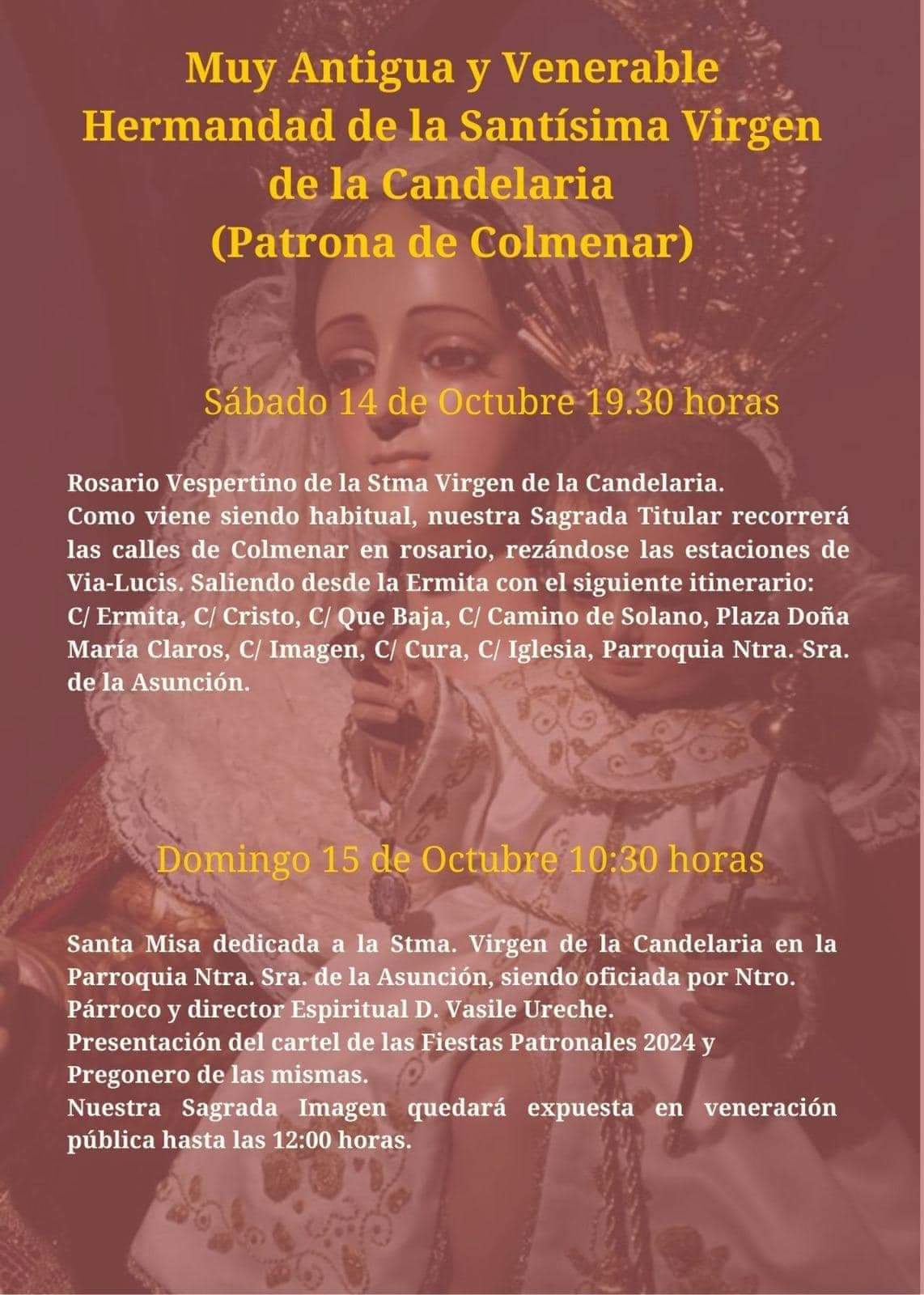 Muy Antigua y Venerable Hermandad de la Santísima Virgen de la Candelaria (Patrona de Colmenar)

Sábado 14 de Octubre 19.30 horas

Rosario Vespertino de la Stma Virgen de la Candelaria.
Como viene siendo habitual, nuestra Sagrada Titular recorrerá las calles de Colmenar en rosario, rezándose las estaciones de Via-Lucis. Saliendo desde la Ermita con el siguiente itinerario: C/ Ermita, C/ Cristo, C/ Que Baja, C/ Camino de Solano, Plaza Doña María Claros, C/ Imagen, C/ Cura, C/ Iglesia, Parroquia Ntra. Sra. de la Asunción.

Domingo 15 de Octubre 10:30 horas

Santa Misa dedicada a la Stma. Virgen de la Candelaria en la Parroquia Ntra. Sra. de la Asunción, siendo oficiada por Ntro. Párroco y director Espiritual D. Vasile Ureche.
Presentación del cartel de las Fiestas Patronales 2024 y Pregonero de las mismas.
Nuestra Sagrada Imagen quedará expuesta en veneración pública hasta las 12:00 horas.